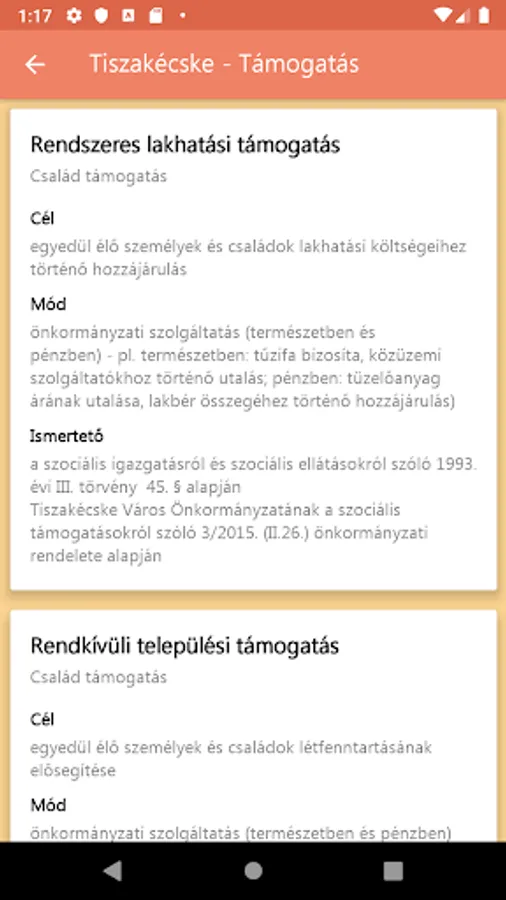 1:17

Tiszakécske - Támogatás

Rendszeres lakhatási támogatás
Család támogatás

Cél
egyedül élő személyek és családok lakhatási költségeihez történő hozzájárulás

Mód
önkormányzati szolgáltatás (természetben és pénzben) - pl. természetben: tűzifa bizosíta, közüzemi szolgáltatókhoz történő utalás; pénzben: tüzelőanyag árának utalása, lakbér összegéhez történő hozzájárulás)

Ismertető
a szociális igazgatásról és szociális ellátásokról szóló 1993. évi III. törvény 45. § alapján
Tiszakécske Város Önkormányzatának a szociális támogatásokról szóló 3/2015. (II.26.) önkormányzati rendelete alapján

Rendkívüli települési támogatás
Család támogatás

Cél
egyedül élő személyek és családok létfenntartásának elősegítése

Mód
önkormányzati szolgáltatás (természetben és pénzben)